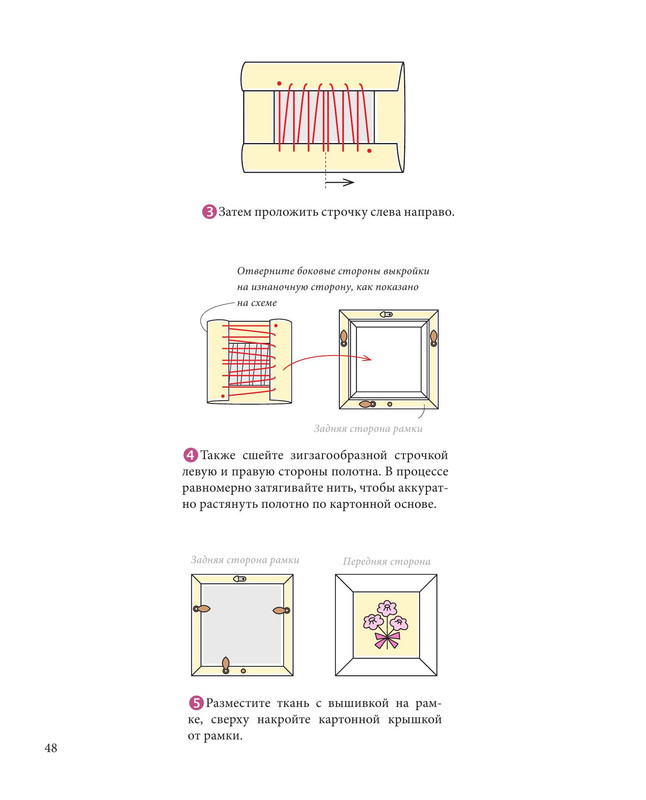 3 Затем проложить строчку слева направо.

Отверните боковые стороны выкройки на изнаночную сторону, как показано на схеме

Задняя сторона рамки

4 Также сшейте зигзагообразной строчкой левую и правую стороны полотна. В процессе равномерно затягивайте нить, чтобы аккуратно растянуть полотно по картонной основе.

Задняя сторона рамки

Передняя сторона

5 Разместите ткань с вышивкой на рамке, сверху накройте картонной крышкой от рамки.

48